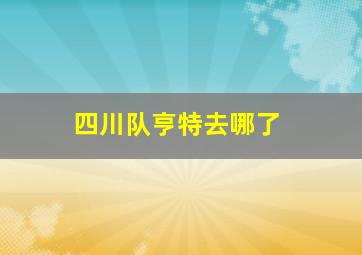 四川队亨特去哪了